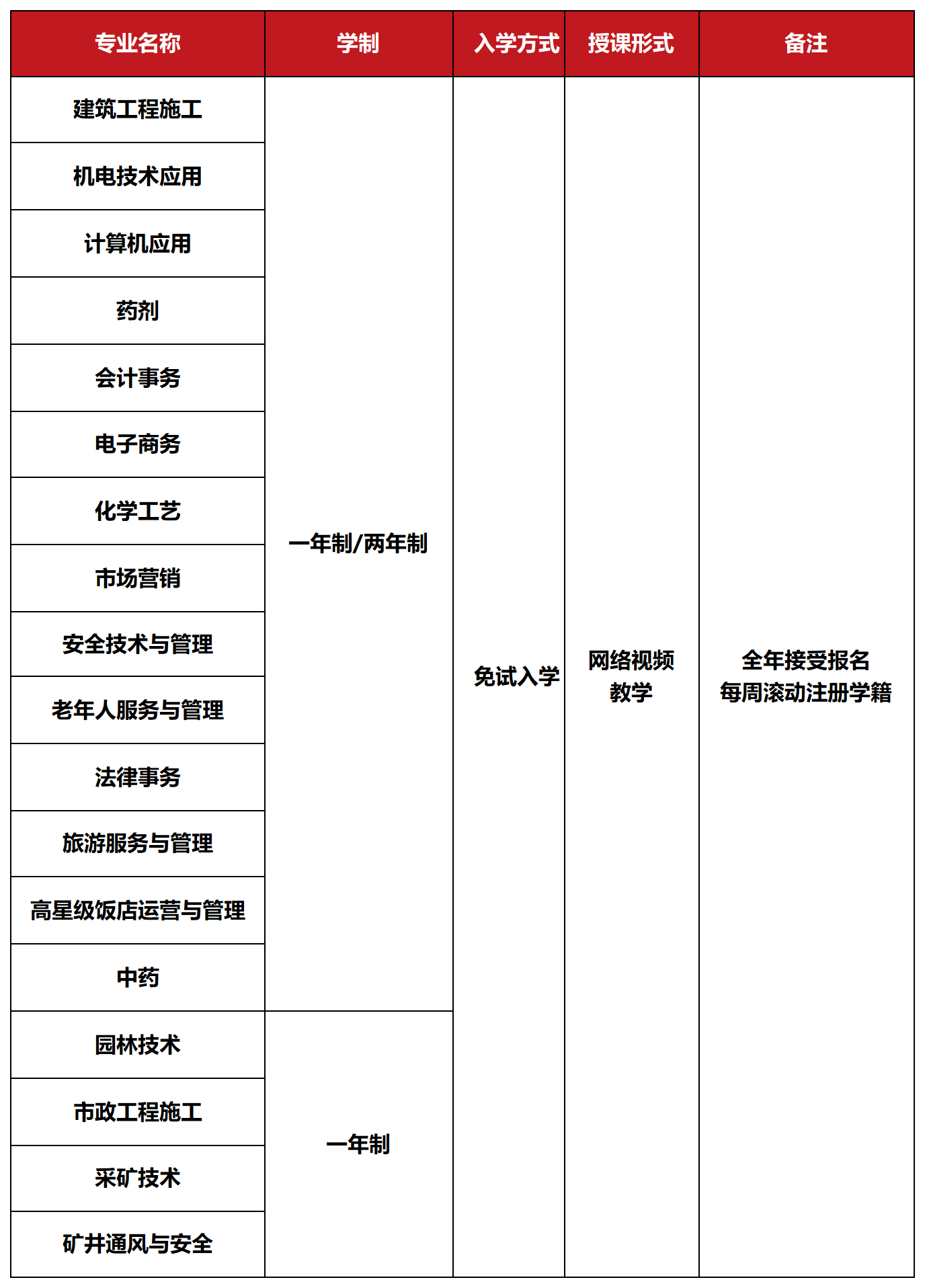 | 专业名称 | 学制 | 入学方式 | 授课形式 | 备注 |
|---|---|---|---|---|
| 建筑工程施工 | 一年制/两年制 | 免试入学 | 网络视频教学 | 全年接受报名 每周滚动注册学籍 |
| 机电技术应用 | | | | |
| 计算机应用 | | | | |
| 药剂 | | | | |
| 会计事务 | | | | |
| 电子商务 | | | | |
| 化学工艺 | | | | |
| 市场营销 | | | | |
| 安全技术与管理 | | | | |
| 老年人服务与管理 | | | | |
| 法律事务 | | | | |
| 旅游服务与管理 | | | | |
| 高星级饭店运营与管理 | | | | |
| 中药 | | | | |
| 园林技术 | 一年制 | | | |
| 市政工程施工 | | | | |
| 采矿技术 | | | | |
| 矿井通风与安全 | | | | |